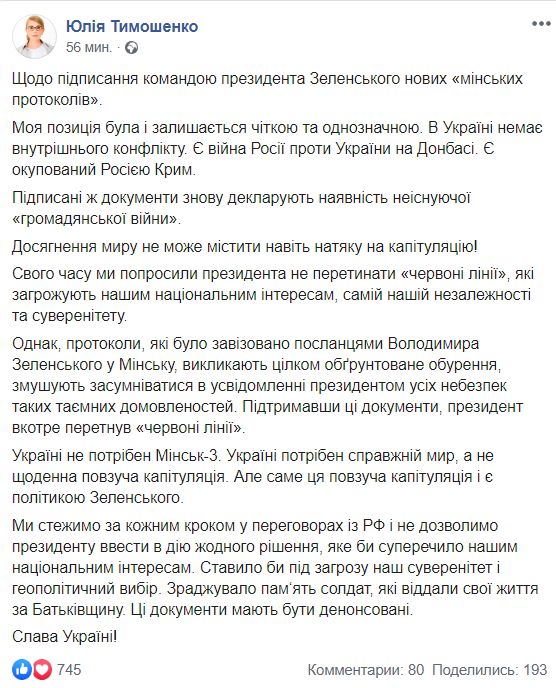 Юлія Тимошенко
56 мин. ·

Щодо підписання командою президента Зеленського нових «мінських протоколів».

Моя позиція була і залишається чіткою та однозначною. В Україні немає внутрішнього конфлікту. Є війна Росії проти України на Донбасі. Є окупований Росією Крим.

Підписані ж документи знову декларують наявність неіснуючої «громадянської війни».

Досягнення миру не може містити навіть натяку на капітуляцію!

Свого часу ми попросили президента не перетинати «червоні лінії», які загрожують нашим національним інтересам, самій нашій незалежності та суверенітету.

Однак, протоколи, які було завізовано посланцями Володимира Зеленського у Мінську, викликають цілком обґрунтоване обурення, змушують засумніватися в усвідомленні президентом усіх небезпек таких таємних домовленостей. Підтримавши ці документи, президент вкотре перетнув «червоні лінії».

Україні не потрібен Мінськ-3. Україні потрібен справжній мир, а не щоденна повзуча капітуляція. Але саме ця повзуча капітуляція і є політикою Зеленського.

Ми стежимо за кожним кроком у переговорах із РФ і не дозволимо президенту ввести в дію жодного рішення, яке би суперечило нашим національним інтересам. Ставило би під загрозу наш суверенітет і геополітичний вибір. Зраджувало пам'ять солдат, які віддали свої життя за Батьківщину. Ці документи мають бути денонсовані.

Слава Україні!

745
Комментарии: 80 Поделились: 193